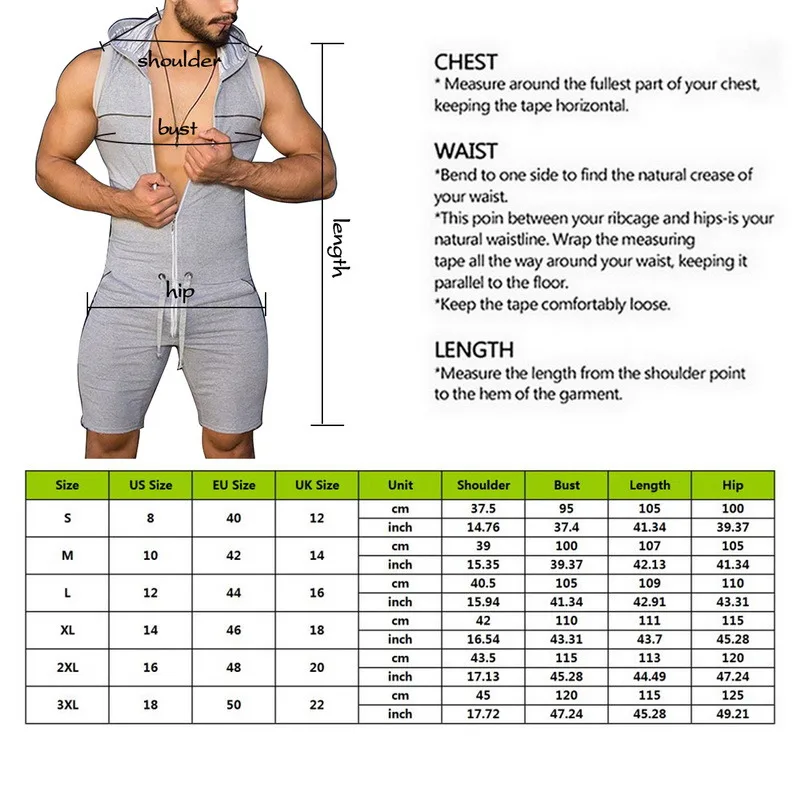 shoulder

bust

hip

length

CHEST
* Measure around the fullest part of your chest, keeping the tape horizontal.

WAIST
*Bend to one side to find the natural crease of your waist.
*This poin between your ribcage and hips-is your natural waistline. Wrap the measuring tape all the way around your waist, keeping it parallel to the floor.
*Keep the tape comfortably loose.

LENGTH
*Measure the length from the shoulder point to the hem of the garment.

| Size | US Size | EU Size | UK Size | Unit | Shoulder | Bust | Length | Hip |
|---|---|---|---|---|---|---|---|---|
| S | 8 | 40 | 12 | cm | 37.5 | 95 | 105 | 100 |
| | | | | inch | 14.76 | 37.4 | 41.34 | 39.37 |
| M | 10 | 42 | 14 | cm | 39 | 100 | 107 | 105 |
| | | | | inch | 15.35 | 39.37 | 42.13 | 41.34 |
| L | 12 | 44 | 16 | cm | 40.5 | 105 | 109 | 110 |
| | | | | inch | 15.94 | 41.34 | 42.91 | 43.31 |
| XL | 14 | 46 | 18 | cm | 42 | 110 | 111 | 115 |
| | | | | inch | 16.54 | 43.31 | 43.7 | 45.28 |
| 2XL | 16 | 48 | 20 | cm | 43.5 | 115 | 113 | 120 |
| | | | | inch | 17.13 | 45.28 | 44.49 | 47.24 |
| 3XL | 18 | 50 | 22 | cm | 45 | 120 | 115 | 125 |
| | | | | inch | 17.72 | 47.24 | 45.28 | 49.21 |